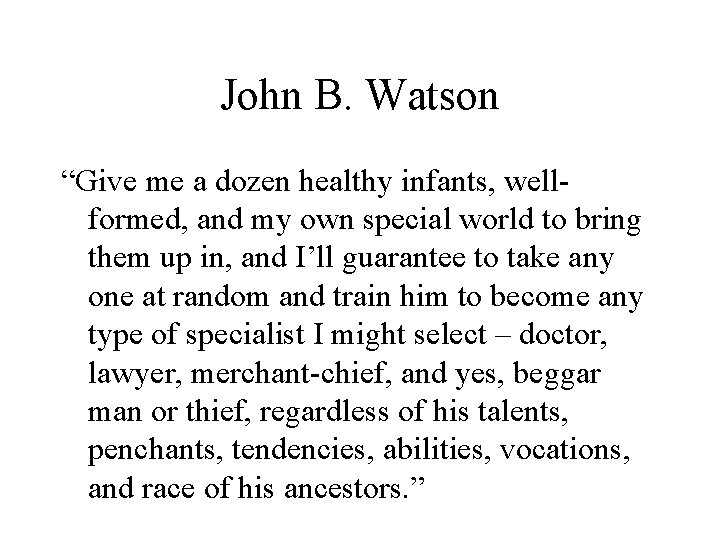 John B. Watson

“Give me a dozen healthy infants, well-formed, and my own special world to bring them up in, and I’ll guarantee to take any one at random and train him to become any type of specialist I might select – doctor, lawyer, merchant-chief, and yes, beggar man or thief, regardless of his talents, penchants, tendencies, abilities, vocations, and race of his ancestors.”